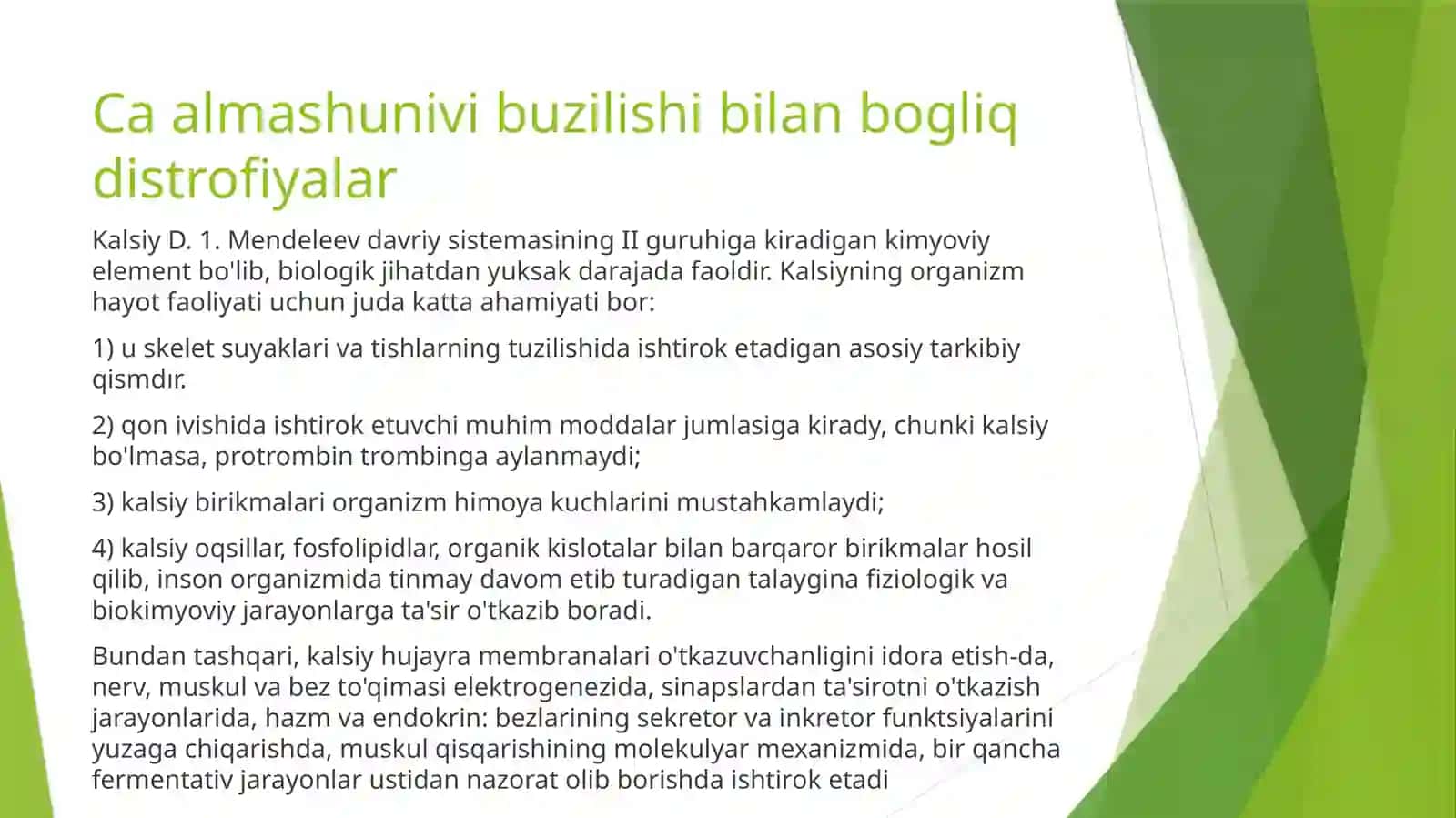 Ca almashunivi buzilishi bilan bogliq distrofiyalar

Kalsiy D. 1. Mendeleev davriy sistemasining II guruhiga kiradigan kimyoviy element bo'lib, biologik jihatdan yuksak darajada faoldir. Kalsiyning organizm hayot faoliyati uchun juda katta ahamiyati bor:

1) u skelet suyaklari va tishlarning tuzilishida ishtirok etadigan asosiy tarkibiy qismdır.

2) qon ivishida ishtirok etuvchi muhim moddalar jumlasiga kirady, chunki kalsiy bo'lmasa, protrombin trombinga aylanmaydi;

3) kalsiy birikmalari organizm himoya kuchlarini mustahkamlaydi;

4) kalsiy oqsillar, fosfolipidlar, organik kislotalar bilan barqaror birikmalar hosil qilib, inson organizmida tinmay davom etib turadigan talaygina fiziologik va biokimyoviy jarayonlarga ta'sir o'tkazib boradi.

Bundan tashqari, kalsiy hujayra membranalari o'tkazuvchanligini idora etish-da, nerv, muskul va bez to'qimasi elektrogenezida, sinapslardan ta'sirotni o'tkazish jarayonlarida, hazm va endokrin: bezlarining sekretor va inkretor funktsiyalarini yuzaga chiqarishda, muskul qisqarishining molekulyar mexanizmida, bir qancha fermentativ jarayonlar ustidan nazorat olib borishda ishtirok etadi